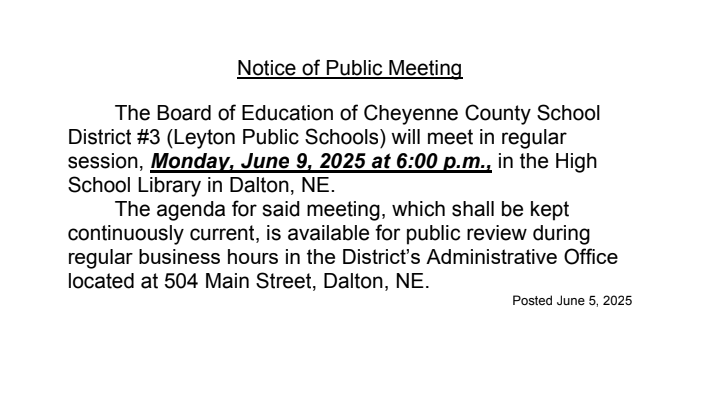 Notice of Public Meeting

The Board of Education of Cheyenne County School District #3 (Leyton Public Schools) will meet in regular session, Monday, June 9, 2025 at 6:00 p.m., in the High School Library in Dalton, NE.

The agenda for said meeting, which shall be kept continuously current, is available for public review during regular business hours in the District's Administrative Office located at 504 Main Street, Dalton, NE.

Posted June 5, 2025